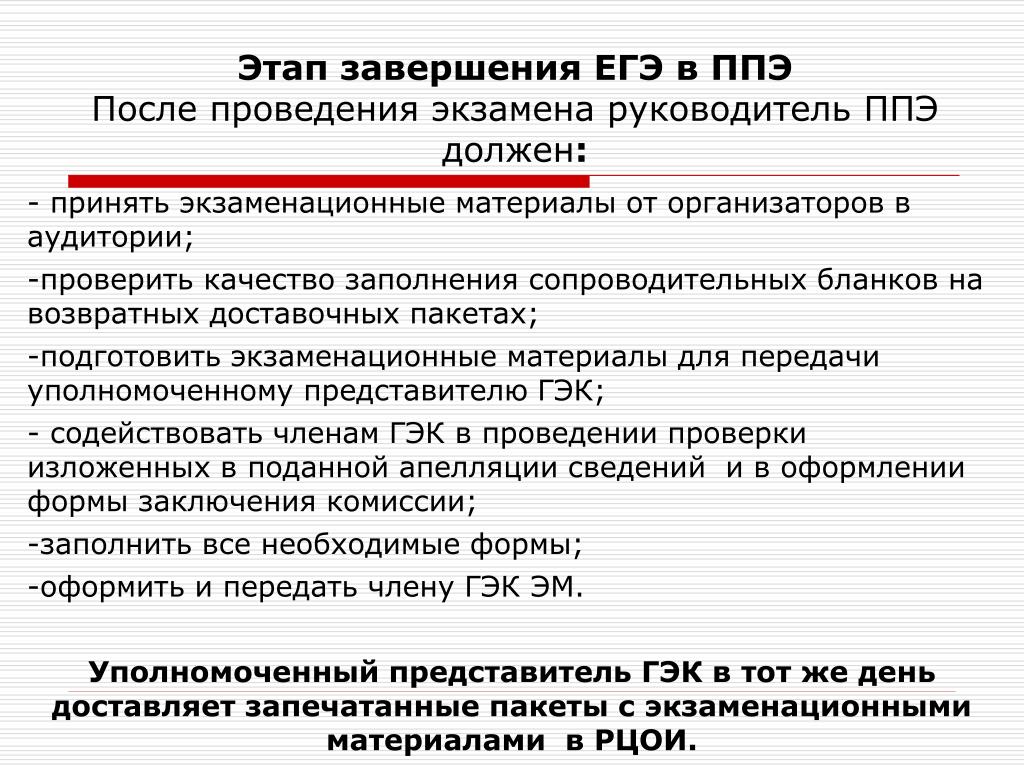 Этап завершения ЕГЭ в ППЭ
После проведения экзамена руководитель ППЭ должен:

- принять экзаменационные материалы от организаторов в аудитории;

-проверить качество заполнения сопроводительных бланков на возвратных доставочных пакетах;

-подготовить экзаменационные материалы для передачи уполномоченному представителю ГЭК;

- содействовать членам ГЭК в проведении проверки изложенных в поданной апелляции сведений и в оформлении формы заключения комиссии;

-заполнить все необходимые формы;

-оформить и передать члену ГЭК ЭМ.

Уполномоченный представитель ГЭК в тот же день доставляет запечатанные пакеты с экзаменационными материалами в РЦОИ.